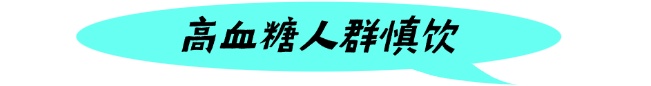 高血糖人群慎饮